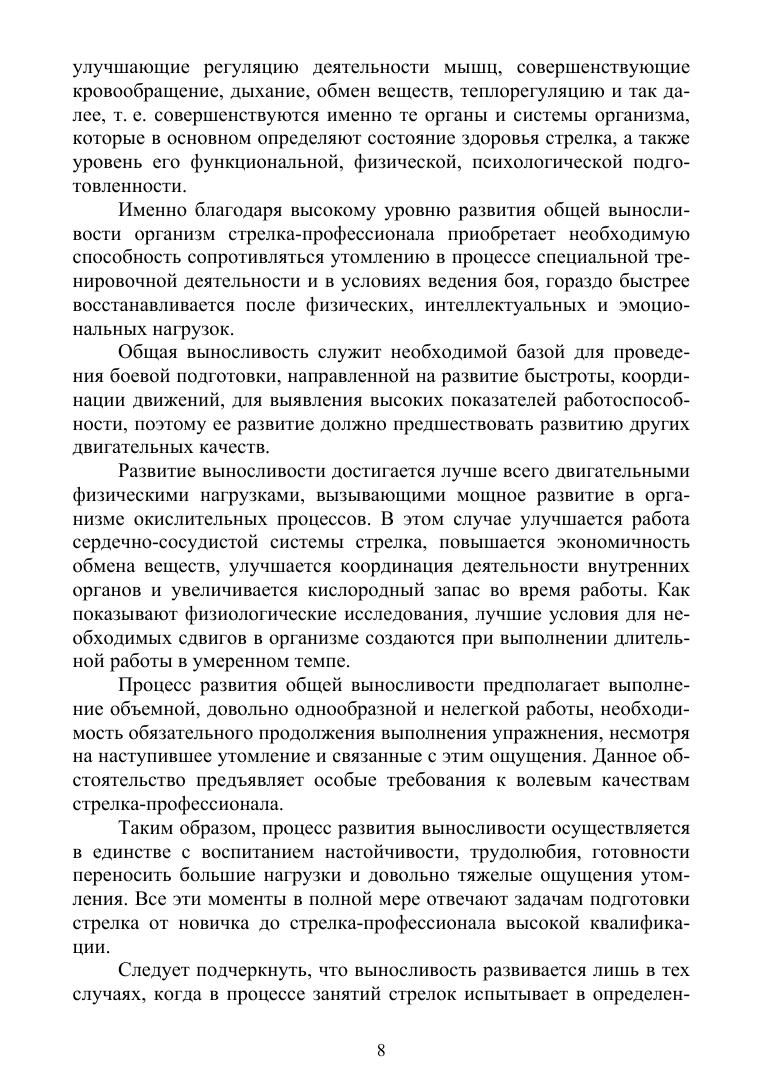 улучшающие регуляцию деятельности мышц, совершенствующие кровообращение, дыхание, обмен веществ, теплорегуляцию и так далее, т. е. совершенствуются именно те органы и системы организма, которые в основном определяют состояние здоровья стрелка, а также уровень его функциональной, физической, психологической подготовленности.

Именно благодаря высокому уровню развития общей выносливости организм стрелка-профессионала приобретает необходимую способность сопротивляться утомлению в процессе специальной тренировочной деятельности и в условиях ведения боя, гораздо быстрее восстанавливается после физических, интеллектуальных и эмоциональных нагрузок.

Общая выносливость служит необходимой базой для проведения боевой подготовки, направленной на развитие быстроты, координации движений, для выявления высоких показателей работоспособности, поэтому ее развитие должно предшествовать развитию других двигательных качеств.

Развитие выносливости достигается лучше всего двигательными физическими нагрузками, вызывающими мощное развитие в организме окислительных процессов. В этом случае улучшается работа сердечно-сосудистой системы стрелка, повышается экономичность обмена веществ, улучшается координация деятельности внутренних органов и увеличивается кислородный запас во время работы. Как показывают физиологические исследования, лучшие условия для необходимых сдвигов в организме создаются при выполнении длительной работы в умеренном темпе.

Процесс развития общей выносливости предполагает выполнение объемной, довольно однообразной и нелегкой работы, необходимость обязательного продолжения выполнения упражнения, несмотря на наступившее утомление и связанные с этим ощущения. Данное обстоятельство предъявляет особые требования к волевым качествам стрелка-профессионала.

Таким образом, процесс развития выносливости осуществляется в единстве с воспитанием настойчивости, трудолюбия, готовности переносить большие нагрузки и довольно тяжелые ощущения утомления. Все эти моменты в полной мере отвечают задачам подготовки стрелка от новичка до стрелка-профессионала высокой квалификации.

Следует подчеркнуть, что выносливость развивается лишь в тех случаях, когда в процессе занятий стрелок испытывает в определен-

8